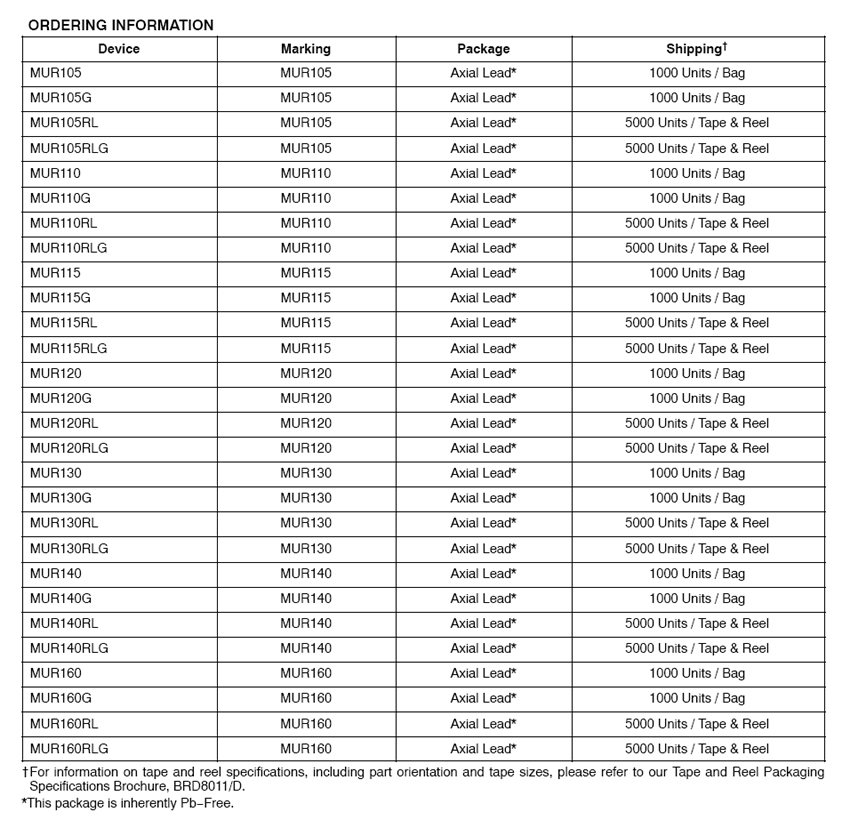 ORDERING INFORMATION

| Device | Marking | Package | Shipping† |
|---|---|---|---|
| MUR105 | MUR105 | Axial Lead* | 1000 Units / Bag |
| MUR105G | MUR105 | Axial Lead* | 1000 Units / Bag |
| MUR105RL | MUR105 | Axial Lead* | 5000 Units / Tape & Reel |
| MUR105RLG | MUR105 | Axial Lead* | 5000 Units / Tape & Reel |
| MUR110 | MUR110 | Axial Lead* | 1000 Units / Bag |
| MUR110G | MUR110 | Axial Lead* | 1000 Units / Bag |
| MUR110RL | MUR110 | Axial Lead* | 5000 Units / Tape & Reel |
| MUR110RLG | MUR110 | Axial Lead* | 5000 Units / Tape & Reel |
| MUR115 | MUR115 | Axial Lead* | 1000 Units / Bag |
| MUR115G | MUR115 | Axial Lead* | 1000 Units / Bag |
| MUR115RL | MUR115 | Axial Lead* | 5000 Units / Tape & Reel |
| MUR115RLG | MUR115 | Axial Lead* | 5000 Units / Tape & Reel |
| MUR120 | MUR120 | Axial Lead* | 1000 Units / Bag |
| MUR120G | MUR120 | Axial Lead* | 1000 Units / Bag |
| MUR120RL | MUR120 | Axial Lead* | 5000 Units / Tape & Reel |
| MUR120RLG | MUR120 | Axial Lead* | 5000 Units / Tape & Reel |
| MUR130 | MUR130 | Axial Lead* | 1000 Units / Bag |
| MUR130G | MUR130 | Axial Lead* | 1000 Units / Bag |
| MUR130RL | MUR130 | Axial Lead* | 5000 Units / Tape & Reel |
| MUR130RLG | MUR130 | Axial Lead* | 5000 Units / Tape & Reel |
| MUR140 | MUR140 | Axial Lead* | 1000 Units / Bag |
| MUR140G | MUR140 | Axial Lead* | 1000 Units / Bag |
| MUR140RL | MUR140 | Axial Lead* | 5000 Units / Tape & Reel |
| MUR140RLG | MUR140 | Axial Lead* | 5000 Units / Tape & Reel |
| MUR160 | MUR160 | Axial Lead* | 1000 Units / Bag |
| MUR160G | MUR160 | Axial Lead* | 1000 Units / Bag |
| MUR160RL | MUR160 | Axial Lead* | 5000 Units / Tape & Reel |
| MUR160RLG | MUR160 | Axial Lead* | 5000 Units / Tape & Reel |

†For information on tape and reel specifications, including part orientation and tape sizes, please refer to our Tape and Reel Packaging Specifications Brochure, BRD8011/D.
*This package is inherently Pb−Free.